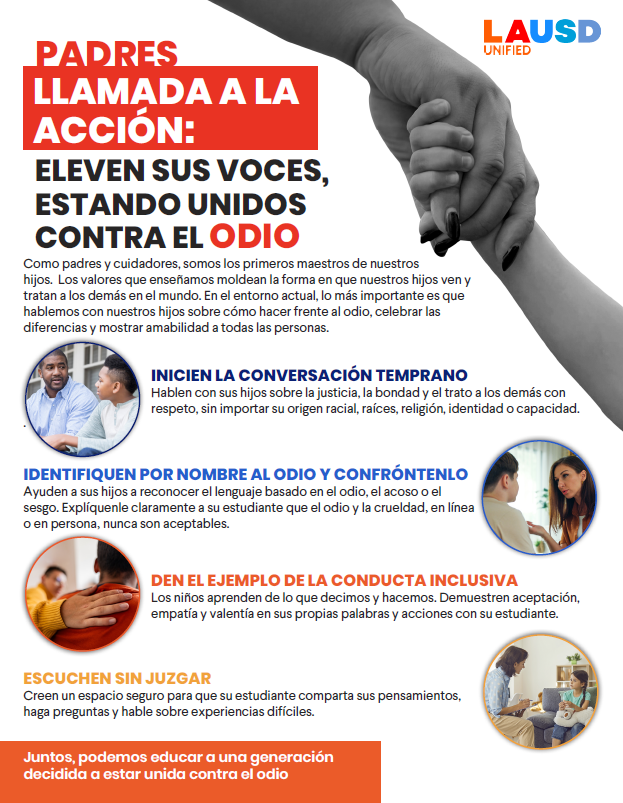 LAUSD
UNIFIED

PADRES
LLAMADA A LA ACCIÓN:

ELEVEN SUS VOCES, ESTANDO UNIDOS CONTRA EL ODIO

Como padres y cuidadores, somos los primeros maestros de nuestros hijos. Los valores que enseñamos moldean la forma en que nuestros hijos ven y tratan a los demás en el mundo. En el entorno actual, lo más importante es que hablemos con nuestros hijos sobre cómo hacer frente al odio, celebrar las diferencias y mostrar amabilidad a todas las personas.

INICIEN LA CONVERSACIÓN TEMPRANO
Hablen con sus hijos sobre la justicia, la bondad y el trato a los demás con respeto, sin importar su origen racial, raíces, religión, identidad o capacidad.

IDENTIFIQUEN POR NOMBRE AL ODIO Y CONFRÓNTENLO
Ayuden a sus hijos a reconocer el lenguaje basado en el odio, el acoso o el sesgo. Explíquenle claramente a su estudiante que el odio y la crueldad, en línea o en persona, nunca son aceptables.

DEN EL EJEMPLO DE LA CONDUCTA INCLUSIVA
Los niños aprenden de lo que decimos y hacemos. Demuestren aceptación, empatía y valentía en sus propias palabras y acciones con su estudiante.

ESCUCHEN SIN JUZGAR
Creen un espacio seguro para que su estudiante comparta sus pensamientos, haga preguntas y hable sobre experiencias difíciles.

Juntos, podemos educar a una generación decidida a estar unida contra el odio